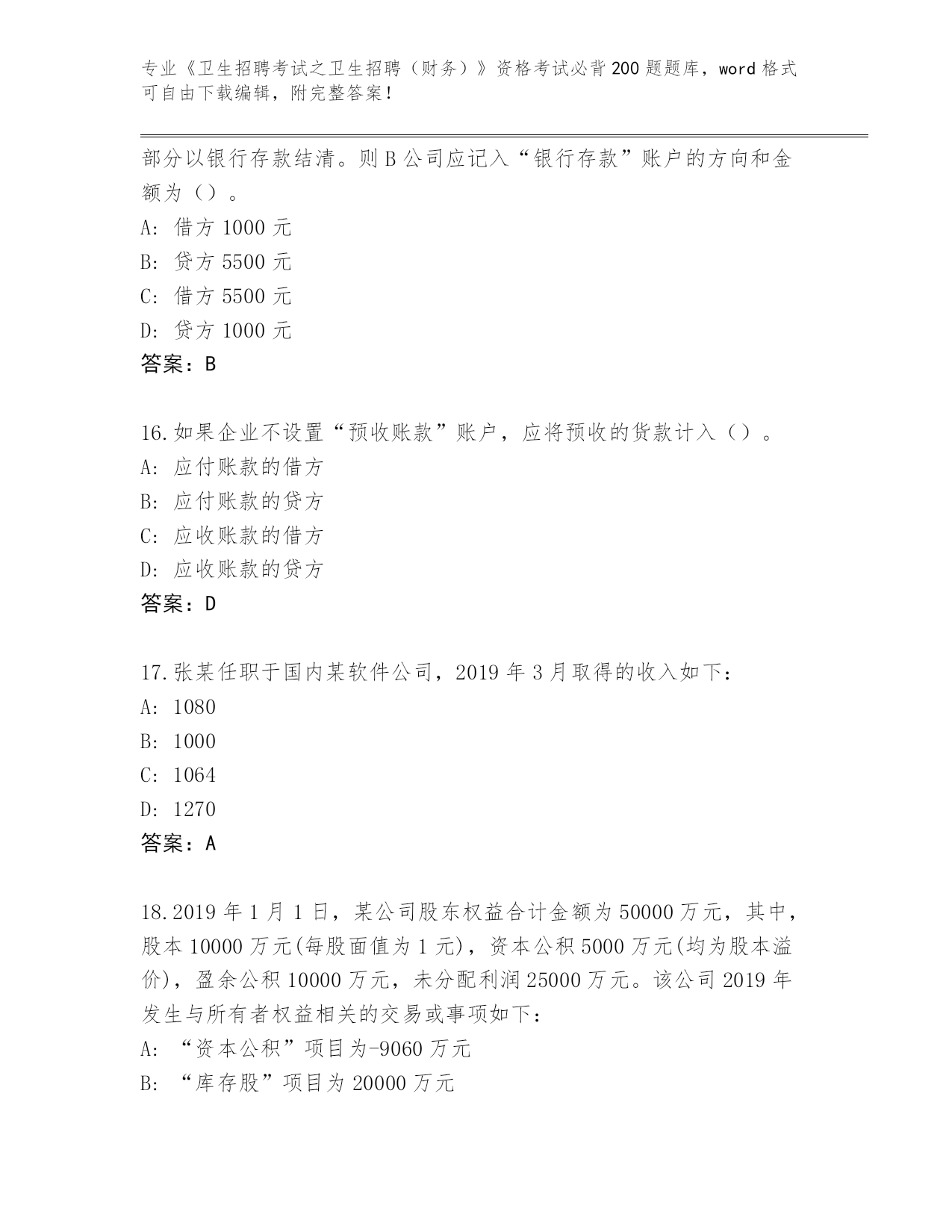 专业《卫生招聘考试之卫生招聘（财务）》资格考试必背200题题库，word格式可自由下载编辑，附完整答案！

部分以银行存款结清。则B公司应记入“银行存款”账户的方向和金额为（）。
A: 借方1000元
B: 贷方5500元
C: 借方5500元
D: 贷方1000元
答案：B

16.如果企业不设置“预收账款”账户，应将预收的货款计入（）。
A: 应付账款的借方
B: 应付账款的贷方
C: 应收账款的借方
D: 应收账款的贷方
答案：D

17.张某任职于国内某软件公司，2019年3月取得的收入如下：
A: 1080
B: 1000
C: 1064
D: 1270
答案：A

18.2019年1月1日，某公司股东权益合计金额为50000万元，其中，股本10000万元(每股面值为1元)，资本公积5000万元(均为股本溢价)，盈余公积10000万元，未分配利润25000万元。该公司2019年发生与所有者权益相关的交易或事项如下：
A: “资本公积”项目为-9060万元
B: “库存股”项目为20000万元